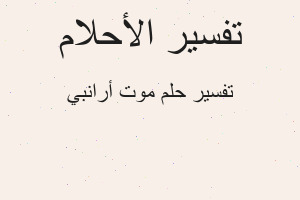 تفسير الأحلام

تفسير حلم موت أرانبي